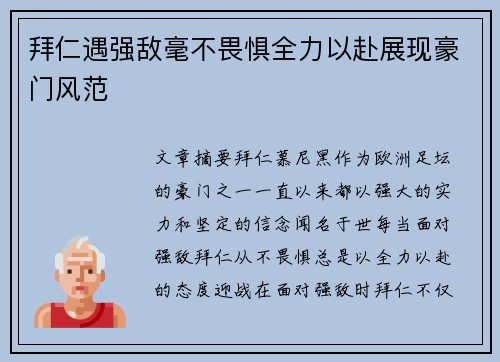 拜仁遇强敌毫不畏惧全力以赴展现豪门风范

文章摘要拜仁慕尼黑作为欧洲足坛的豪门之一一直以来都以强大的实力和坚定的信念闻名于世每当面对强敌拜仁从不畏惧总是以全力以赴的态度迎战在面对强敌时拜仁不仅